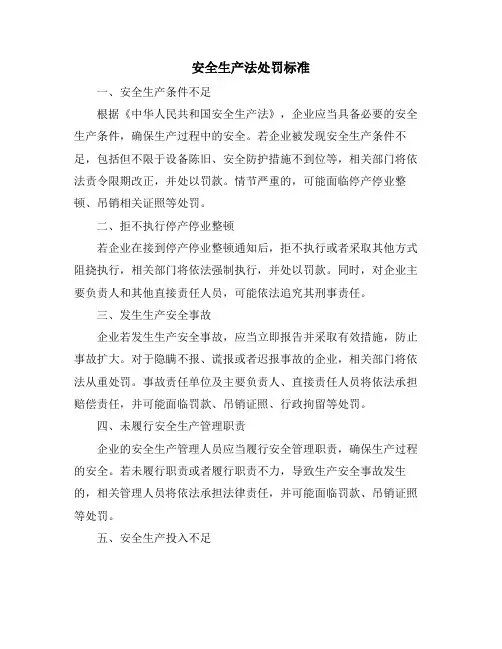 安全生产法处罚标准

一、安全生产条件不足

根据《中华人民共和国安全生产法》，企业应当具备必要的安全生产条件，确保生产过程中的安全。若企业被发现安全生产条件不足，包括但不限于设备陈旧、安全防护措施不到位等，相关部门将依法责令限期改正，并处以罚款。情节严重的，可能面临停产停业整顿、吊销相关证照等处罚。

二、拒不执行停产停业整顿

若企业在接到停产停业整顿通知后，拒不执行或者采取其他方式阻挠执行，相关部门将依法强制执行，并处以罚款。同时，对企业主要负责人和其他直接责任人员，可能依法追究其刑事责任。

三、发生生产安全事故

企业若发生生产安全事故，应当立即报告并采取有效措施，防止事故扩大。对于隐瞒不报、谎报或者迟报事故的企业，相关部门将依法从重处罚。事故责任单位及主要负责人、直接责任人员将依法承担赔偿责任，并可能面临罚款、吊销证照、行政拘留等处罚。

四、未履行安全生产管理职责

企业的安全生产管理人员应当履行安全管理职责，确保生产过程的安全。若未履行职责或者履行职责不力，导致生产安全事故发生的，相关管理人员将依法承担法律责任，并可能面临罚款、吊销证照等处罚。

五、安全生产投入不足